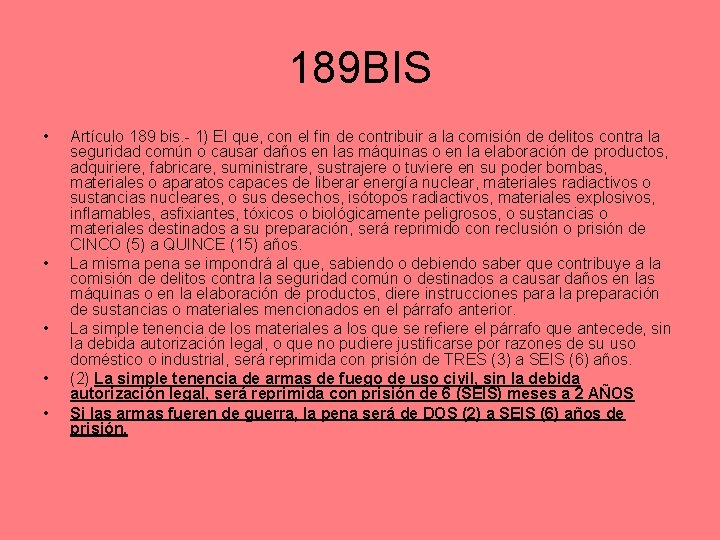 189BIS

• Artículo 189 bis.- 1) El que, con el fin de contribuir a la comisión de delitos contra la seguridad común o causar daños en las máquinas o en la elaboración de productos, adquiriere, fabricare, suministrare, sustrajere o tuviere en su poder bombas, materiales o aparatos capaces de liberar energía nuclear, materiales radiactivos o sustancias nucleares, o sus desechos, isótopos radiactivos, materiales explosivos, inflamables, asfixiantes, tóxicos o biológicamente peligrosos, o sustancias o materiales destinados a su preparación, será reprimido con reclusión o prisión de CINCO (5) a QUINCE (15) años.
• La misma pena se impondrá al que, sabiendo o debiendo saber que contribuye a la comisión de delitos contra la seguridad común o destinados a causar daños en las máquinas o en la elaboración de productos, diere instrucciones para la preparación de sustancias o materiales mencionados en el párrafo anterior.
• La simple tenencia de los materiales a los que se refiere el párrafo que antecede, sin la debida autorización legal, o que no pudiere justificarse por razones de su uso doméstico o industrial, será reprimida con prisión de TRES (3) a SEIS (6) años.
• (2) La simple tenencia de armas de fuego de uso civil, sin la debida autorización legal, será reprimida con prisión de 6 (SEIS) meses a 2 AÑOS
• Si las armas fueren de guerra, la pena será de DOS (2) a SEIS (6) años de prisión.